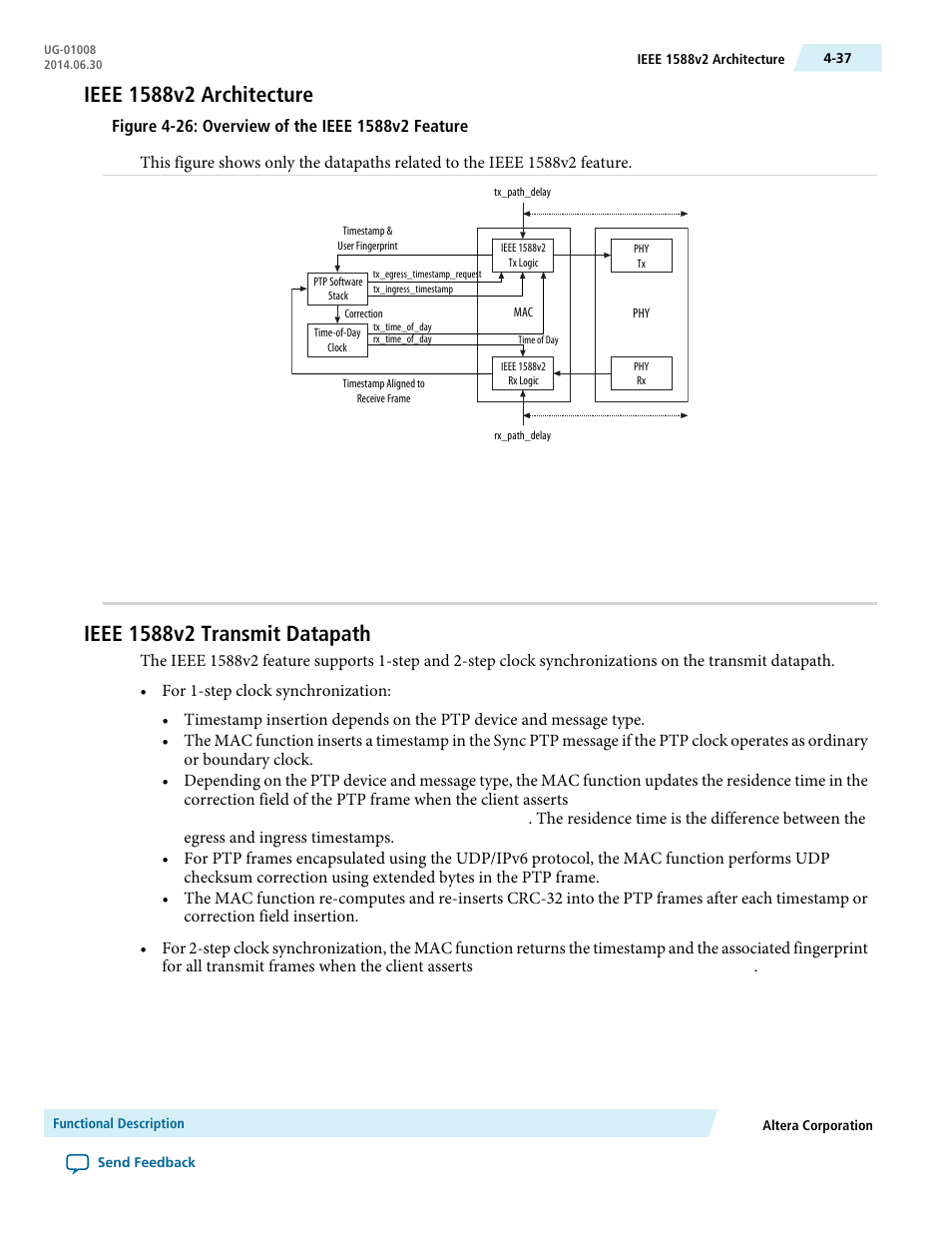 UG-01008
2014.06.30

IEEE 1588v2 Architecture 4-37

IEEE 1588v2 Architecture

Figure 4-26: Overview of the IEEE 1588v2 Feature

This figure shows only the datapaths related to the IEEE 1588v2 feature.

tx_path_delay

Timestamp & User Fingerprint

IEEE 1588v2 Tx Logic

PHY Tx

PTP Software Stack

tx_egress_timestamp_request

tx_ingress_timestamp

Correction

MAC

PHY

Time-of-Day Clock

tx_time_of_day

rx_time_of_day

Time of Day

IEEE 1588v2 Rx Logic

PHY Rx

Timestamp Aligned to Receive Frame

rx_path_delay

IEEE 1588v2 Transmit Datapath

The IEEE 1588v2 feature supports 1-step and 2-step clock synchronizations on the transmit datapath.

• For 1-step clock synchronization:

• Timestamp insertion depends on the PTP device and message type.
• The MAC function inserts a timestamp in the Sync PTP message if the PTP clock operates as ordinary or boundary clock.
• Depending on the PTP device and message type, the MAC function updates the residence time in the correction field of the PTP frame when the client asserts . The residence time is the difference between the egress and ingress timestamps.
• For PTP frames encapsulated using the UDP/IPv6 protocol, the MAC function performs UDP checksum correction using extended bytes in the PTP frame.
• The MAC function re-computes and re-inserts CRC-32 into the PTP frames after each timestamp or correction field insertion.

• For 2-step clock synchronization, the MAC function returns the timestamp and the associated fingerprint for all transmit frames when the client asserts .

Functional Description

Altera Corporation

Send Feedback